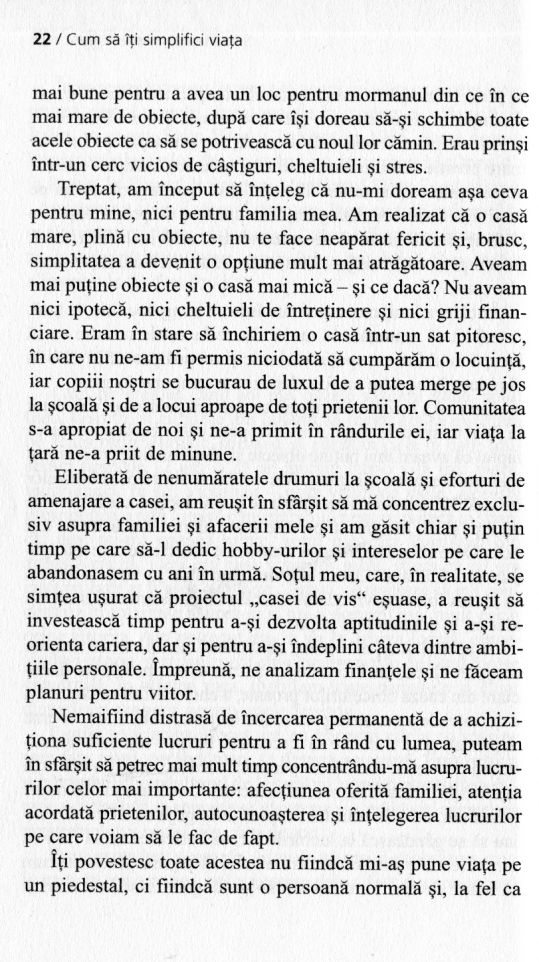 22 / Cum să îți simplifici viața

mai bune pentru a avea un loc pentru mormanul din ce în ce mai mare de obiecte, după care își doreau să-și schimbe toate acele obiecte ca să se potrivească cu noul lor cămin. Erau prinși într-un cerc vicios de câștiguri, cheltuieli și stres.

Treptat, am început să înțeleg că nu-mi doream așa ceva pentru mine, nici pentru familia mea. Am realizat că o casă mare, plină cu obiecte, nu te face neapărat fericit și, brusc, simplitatea a devenit o opțiune mult mai atrăgătoare. Aveam mai puține obiecte și o casă mai mică – și ce dacă? Nu aveam nici ipotecă, nici cheltuieli de întreținere și nici griji financiare. Eram în stare să închiriem o casă într-un sat pitoresc, în care nu ne-am fi permis niciodată să cumpărăm o locuință, iar copiii noștri se bucurau de luxul de a putea merge pe jos la școală și de a locui aproape de toți prietenii lor. Comunitatea s-a apropiat de noi și ne-a primit în rândurile ei, iar viața la țară ne-a priit de minune.

Eliberată de nenumăratele drumuri la școală și eforturi de amenajare a casei, am reușit în sfârșit să mă concentrez exclusiv asupra familiei și afacerii mele și am găsit chiar și puțin timp pe care să-l dedic hobby-urilor și intereselor pe care le abandonasem cu ani în urmă. Soțul meu, care, în realitate, se simțea ușurat că proiectul „casei de vis“ eșuase, a reușit să investească timp pentru a-și dezvolta aptitudinile și a-și reorienta cariera, dar și pentru a-și îndeplini câteva dintre ambițiile personale. Împreună, ne analizam finanțele și ne făceam planuri pentru viitor.

Nemaifiind distrasă de încercarea permanentă de a achiziționa suficiente lucruri pentru a fi în rând cu lumea, puteam în sfârșit să petrec mai mult timp concentrându-mă asupra lucrurilor celor mai importante: afecțiunea oferită familiei, atenția acordată prietenilor, autocunoașterea și înțelegerea lucrurilor pe care voiam să le fac de fapt.

Îți povestesc toate acestea nu fiindcă mi-aș pune viața pe un piedestal, ci fiindcă sunt o persoană normală și, la fel ca